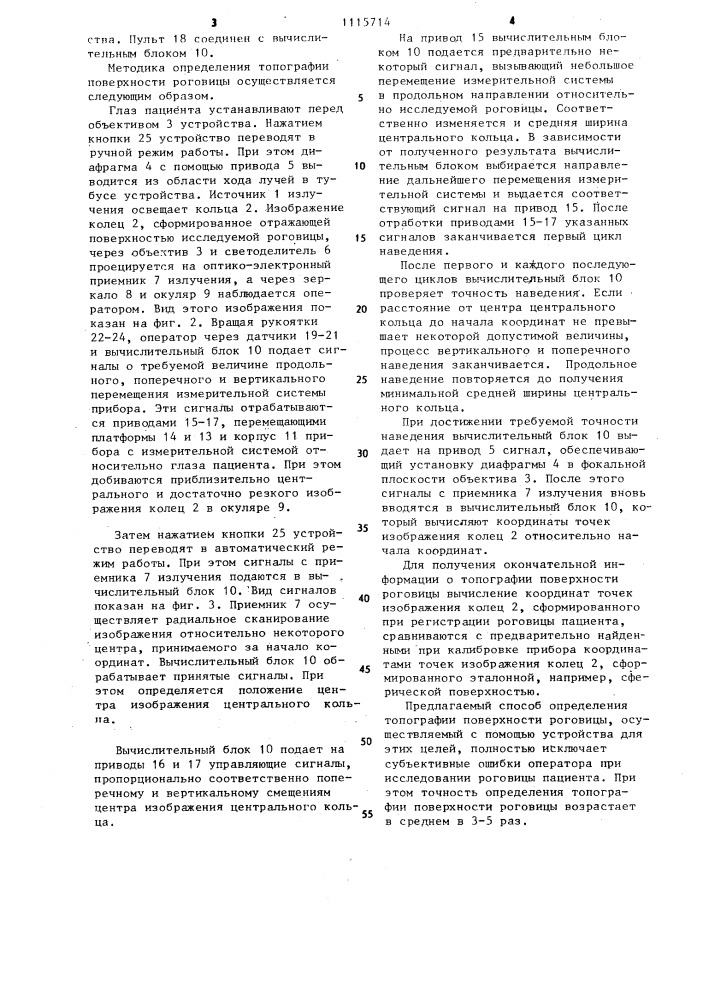 3 1115714 4

ства. Пульт 18 соединен с вычислительным блоком 10.

Методика определения топографии поверхности роговицы осуществляется следующим образом.

Глаз пациента устанавливают перед объективом 3 устройства. Нажатием кнопки 25 устройство переводят в ручной режим работы. При этом диафрагма 4 с помощью привода 5 выводится из области хода лучей в тубусе устройства. Источник 1 излучения освещает кольца 2. Изображение колец 2, сформированное отражающей поверхностью исследуемой роговицы, через объектив 3 и светоделитель 6 проецируется на оптико-электронный приемник 7 излучения, а через зеркало 8 и окуляр 9 наблюдается оператором. Вид этого изображения показан на фиг. 2. Вращая рукоятки 22-24, оператор через датчики 19-21 и вычислительный блок 10 подает сигналы о требуемой величине продольного, поперечного и вертикального перемещения измерительной системы прибора. Эти сигналы отрабатываются приводами 15-17, перемещающими платформы 14 и 13 и корпус 11 прибора с измерительной системой относительно глаза пациента. При этом добиваются приблизительно центрального и достаточно резкого изображения колец 2 в окуляре 9.

Затем нажатием кнопки 25 устройство переводят в автоматический режим работы. При этом сигналы с приемника 7 излучения подаются в вычислительный блок 10. Вид сигналов показан на фиг. 3. Приемник 7 осуществляет радиальное сканирование изображения относительно некоторого центра, принимаемого за начало координат. Вычислительный блок 10 обрабатывает принятые сигналы. При этом определяется положение центра изображения центрального кольца.

Вычислительный блок 10 подает на приводы 16 и 17 управляющие сигналы, пропорционально соответственно поперечному и вертикальному смещениям центра изображения центрального кольца.

На привод 15 вычислительным блоком 10 подается предварительно некоторый сигнал, вызывающий небольшое перемещение измерительной системы в продольном направлении относительно исследуемой роговицы. Соответственно изменяется и средняя ширина центрального кольца. В зависимости от полученного результата вычислительным блоком выбирается направление дальнейшего перемещения измерительной системы и выдается соответствующий сигнал на привод 15. После отработки приводами 15-17 указанных сигналов заканчивается первый цикл наведения.

После первого и каждого последующего циклов вычислительный блок 10 проверяет точность наведения. Если расстояние от центра центрального кольца до начала координат не превышает некоторой допустимой величины, процесс вертикального и поперечного наведения заканчивается. Продольное наведение повторяется до получения минимальной средней ширины центрального кольца.

При достижении требуемой точности наведения вычислительный блок 10 выдает на привод 5 сигнал, обеспечивающий установку диафрагмы 4 в фокальной плоскости объектива 3. После этого сигналы с приемника 7 излучения вновь вводятся в вычислительный блок 10, который вычисляют координаты точек изображения колец 2 относительно начала координат.

Для получения окончательной информации о топографии поверхности роговицы вычисление координат точек изображения колец 2, сформированного при регистрации роговицы пациента, сравниваются с предварительно найденными при калибровке прибора координатами точек изображения колец 2, сформированного эталонной, например, сферической поверхностью.

Предлагаемый способ определения топографии поверхности роговицы, осуществляемый с помощью устройства для этих целей, полностью исключает субъективные ошибки оператора при исследовании роговицы пациента. При этом точность определения топографии поверхности роговицы возрастает в среднем в 3-5 раз.

5
10
15
20
25
30
35
40
45
50
55